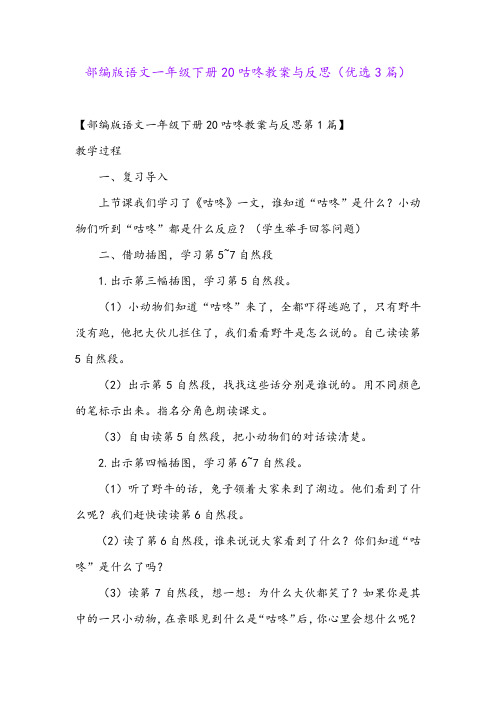 部编版语文一年级下册20咕咚教案与反思（优选3篇）

【部编版语文一年级下册20咕咚教案与反思第1篇】

教学过程

一、复习导入

上节课我们学习了《咕咚》一文，谁知道“咕咚”是什么？小动物们听到“咕咚”都是什么反应？（学生举手回答问题）

二、借助插图，学习第5~7自然段

1.出示第三幅插图，学习第5自然段。

（1）小动物们知道“咕咚”来了，全都吓得逃跑了，只有野牛没有跑，他把大伙儿拦住了，我们看看野牛是怎么说的。自己读读第5自然段。

（2）出示第5自然段，找找这些话分别是谁说的。用不同颜色的笔标示出来。指名分角色朗读课文。

（3）自由读第5自然段，把小动物们的对话读清楚。

2.出示第四幅插图，学习第6~7自然段。

（1）听了野牛的话，兔子领着大家来到了湖边。他们看到了什么呢？我们赶快读读第6自然段。

（2）读了第6自然段，谁来说说大家看到了什么？你们知道“咕咚”是什么了吗？

（3）读第7自然段，想一想：为什么大伙都笑了？如果你是其中的一只小动物，在亲眼见到什么是“咕咚”后，你心里会想什么呢？